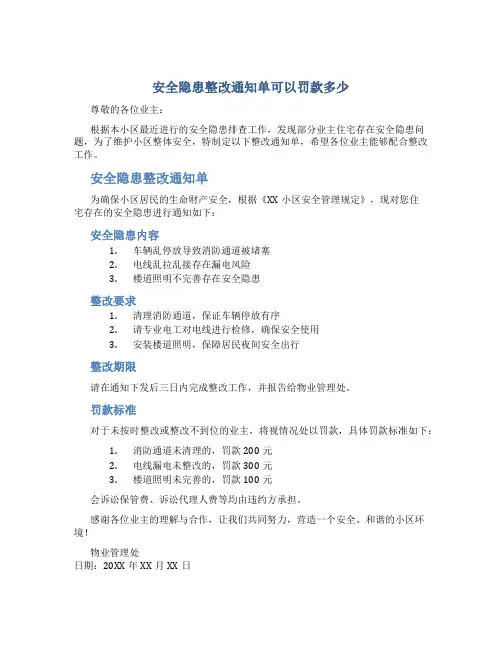 安全隐患整改通知单可以罚款多少

尊敬的各位业主：

根据本小区最近进行的安全隐患排查工作，发现部分业主住宅存在安全隐患问题，为了维护小区整体安全，特制定以下整改通知单，希望各位业主能够配合整改工作。

安全隐患整改通知单

为确保小区居民的生命财产安全，根据《XX 小区安全管理规定》，现对您住宅存在的安全隐患进行通知如下：

安全隐患内容

1. 车辆乱停放导致消防通道被堵塞
2. 电线乱拉乱接存在漏电风险
3. 楼道照明不完善存在安全隐患

整改要求

1. 清理消防通道，保证车辆停放有序
2. 请专业电工对电线进行检修，确保安全使用
3. 安装楼道照明，保障居民夜间安全出行

整改期限

请在通知下发后三日内完成整改工作，并报告给物业管理处。

罚款标准

对于未按时整改或整改不到位的业主，将视情况处以罚款，具体罚款标准如下：

1. 消防通道未清理的，罚款 200 元
2. 电线漏电未整改的，罚款 300 元
3. 楼道照明未完善的，罚款 100 元

会诉讼保管费、诉讼代理人费等均由违约方承担。

感谢各位业主的理解与合作，让我们共同努力，营造一个安全、和谐的小区环境！

物业管理处
日期：20XX 年 XX 月 XX 日